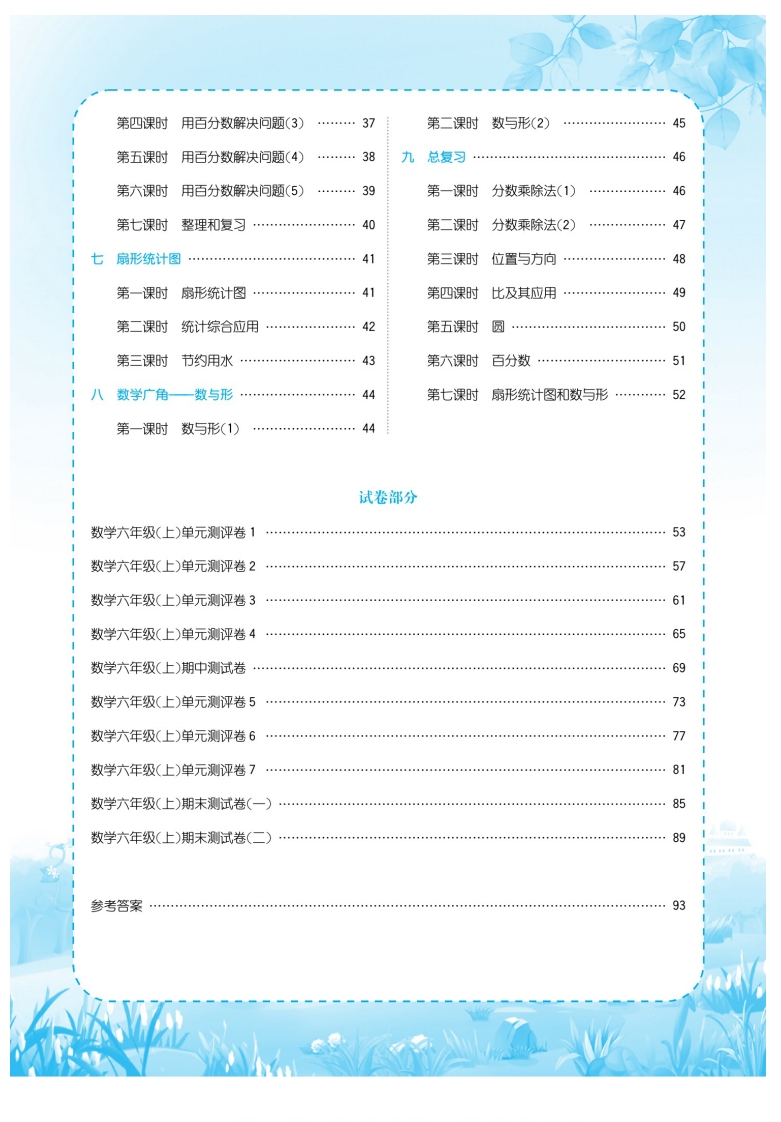 第四课时 用百分数解决问题(3) 37

第五课时 用百分数解决问题(4) 38

第六课时 用百分数解决问题(5) 39

第七课时 整理和复习 40

七 扇形统计图 41

第一课时 扇形统计图 41

第二课时 统计综合应用 42

第三课时 节约用水 43

八 数学广角——数与形 44

第一课时 数与形(1) 44

第二课时 数与形(2) 45

九 总复习 46

第一课时 分数乘除法(1) 46

第二课时 分数乘除法(2) 47

第三课时 位置与方向 48

第四课时 比及其应用 49

第五课时 圆 50

第六课时 百分数 51

第七课时 扇形统计图和数与形 52

试卷部分

数学六年级(上)单元测评卷1 53

数学六年级(上)单元测评卷2 57

数学六年级(上)单元测评卷3 61

数学六年级(上)单元测评卷4 65

数学六年级(上)期中测试卷 69

数学六年级(上)单元测评卷5 73

数学六年级(上)单元测评卷6 77

数学六年级(上)单元测评卷7 81

数学六年级(上)期末测试卷(一) 85

数学六年级(上)期末测试卷(二) 89

参考答案 93